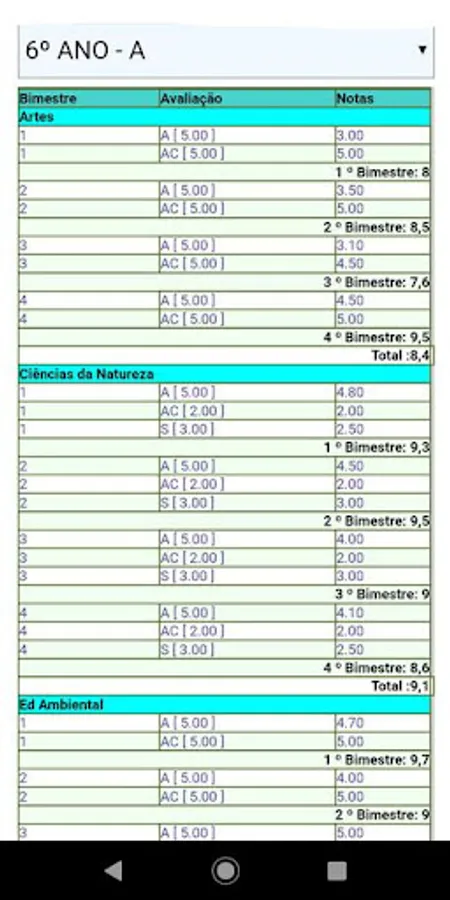 6º ANO - A

| Bimestre | Avaliação | Notas |
|---|---|---|
| Artes | | |
| 1 | A [ 5.00 ] | 3.00 |
| 1 | AC [ 5.00 ] | 5.00 |
| | | 1 º Bimestre: 8 |
| 2 | A [ 5.00 ] | 3.50 |
| 2 | AC [ 5.00 ] | 5.00 |
| | | 2 º Bimestre: 8,5 |
| 3 | A [ 5.00 ] | 3.10 |
| 3 | AC [ 5.00 ] | 4.50 |
| | | 3 º Bimestre: 7,6 |
| 4 | A [ 5.00 ] | 4.50 |
| 4 | AC [ 5.00 ] | 5.00 |
| | | 4 º Bimestre: 9,5 |
| | | Total :8,4 |
| Ciências da Natureza | | |
| 1 | A [ 5.00 ] | 4.80 |
| 1 | AC [ 2.00 ] | 2.00 |
| 1 | S [ 3.00 ] | 2.50 |
| | | 1 º Bimestre: 9,3 |
| 2 | A [ 5.00 ] | 4.50 |
| 2 | AC [ 2.00 ] | 2.00 |
| 2 | S [ 3.00 ] | 3.00 |
| | | 2 º Bimestre: 9,5 |
| 3 | A [ 5.00 ] | 4.00 |
| 3 | AC [ 2.00 ] | 2.00 |
| 3 | S [ 3.00 ] | 3.00 |
| | | 3 º Bimestre: 9 |
| 4 | A [ 5.00 ] | 4.10 |
| 4 | AC [ 2.00 ] | 2.00 |
| 4 | S [ 3.00 ] | 2.50 |
| | | 4 º Bimestre: 8,6 |
| | | Total :9,1 |
| Ed Ambiental | | |
| 1 | A [ 5.00 ] | 4.70 |
| 1 | AC [ 5.00 ] | 5.00 |
| | | 1 º Bimestre: 9,7 |
| 2 | A [ 5.00 ] | 4.00 |
| 2 | AC [ 5.00 ] | 5.00 |
| | | 2 º Bimestre: 9 |
| 3 | A [ 5.00 ] | 5.00 |